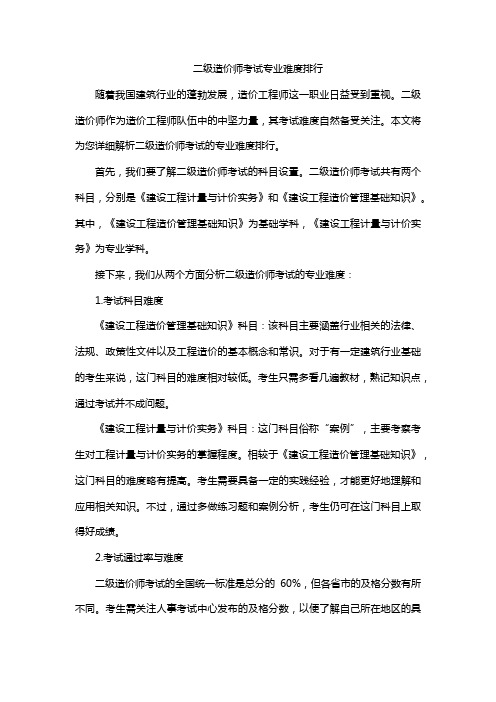 二级造价师考试专业难度排行

随着我国建筑行业的蓬勃发展，造价工程师这一职业日益受到重视。二级造价师作为造价工程师队伍中的中坚力量，其考试难度自然备受关注。本文将为您详细解析二级造价师考试的专业难度排行。

首先，我们要了解二级造价师考试的科目设置。二级造价师考试共有两个科目，分别是《建设工程计量与计价实务》和《建设工程造价管理基础知识》。其中，《建设工程造价管理基础知识》为基础学科，《建设工程计量与计价实务》为专业学科。

接下来，我们从两个方面分析二级造价师考试的专业难度：

1.考试科目难度

《建设工程造价管理基础知识》科目：该科目主要涵盖行业相关的法律、法规、政策性文件以及工程造价的基本概念和常识。对于有一定建筑行业基础的考生来说，这门科目的难度相对较低。考生只需多看几遍教材，熟记知识点，通过考试并不成问题。

《建设工程计量与计价实务》科目：这门科目俗称“案例”，主要考察考生对工程计量与计价实务的掌握程度。相较于《建设工程造价管理基础知识》，这门科目的难度略有提高。考生需要具备一定的实践经验，才能更好地理解和应用相关知识。不过，通过多做练习题和案例分析，考生仍可在这门科目上取得好成绩。

2.考试通过率与难度

二级造价师考试的全国统一标准是总分的 60%，但各省市的及格分数有所不同。考生需关注人事考试中心发布的及格分数，以便了解自己所在地区的具